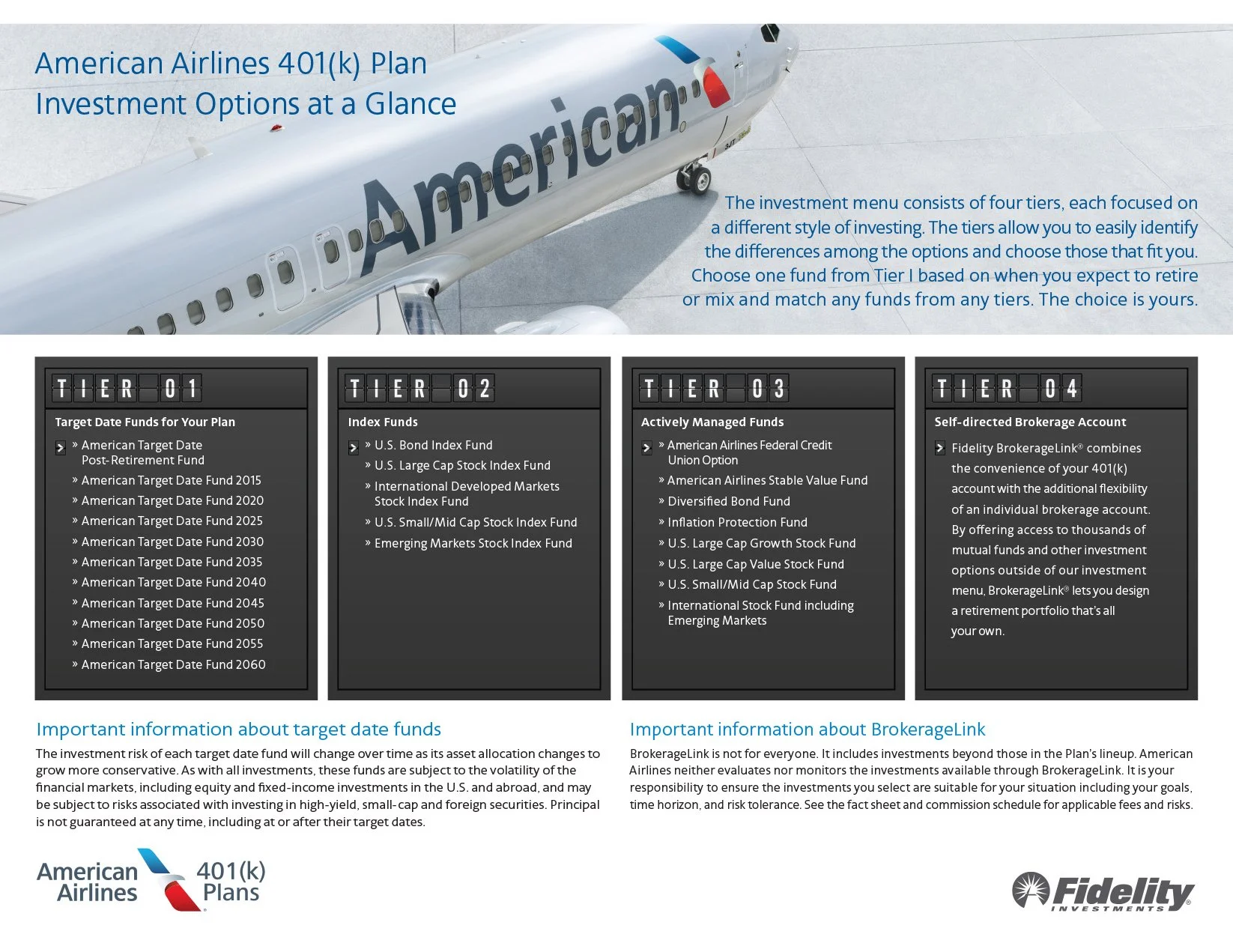 American Airlines 401(k) Plan
Investment Options at a Glance

American

The investment menu consists of four tiers, each focused on a different style of investing. The tiers allow you to easily identify the differences among the options and choose those that fit you. Choose one fund from Tier I based on when you expect to retire or mix and match any funds from any tiers. The choice is yours.

TIER 01
Target Date Funds for Your Plan
» American Target Date Post-Retirement Fund
» American Target Date Fund 2015
» American Target Date Fund 2020
» American Target Date Fund 2025
» American Target Date Fund 2030
» American Target Date Fund 2035
» American Target Date Fund 2040
» American Target Date Fund 2045
» American Target Date Fund 2050
» American Target Date Fund 2055
» American Target Date Fund 2060

TIER 02
Index Funds
» U.S. Bond Index Fund
» U.S. Large Cap Stock Index Fund
» International Developed Markets Stock Index Fund
» U.S. Small/Mid Cap Stock Index Fund
» Emerging Markets Stock Index Fund

TIER 03
Actively Managed Funds
» American Airlines Federal Credit Union Option
» American Airlines Stable Value Fund
» Diversified Bond Fund
» Inflation Protection Fund
» U.S. Large Cap Growth Stock Fund
» U.S. Large Cap Value Stock Fund
» U.S. Small/Mid Cap Stock Fund
» International Stock Fund including Emerging Markets

TIER 04
Self-directed Brokerage Account
Fidelity BrokerageLink® combines the convenience of your 401(k) account with the additional flexibility of an individual brokerage account. By offering access to thousands of mutual funds and other investment options outside of our investment menu, BrokerageLink® lets you design a retirement portfolio that's all your own.

Important information about target date funds
The investment risk of each target date fund will change over time as its asset allocation changes to grow more conservative. As with all investments, these funds are subject to the volatility of the financial markets, including equity and fixed-income investments in the U.S. and abroad, and may be subject to risks associated with investing in high-yield, small-cap and foreign securities. Principal is not guaranteed at any time, including at or after their target dates.

Important information about BrokerageLink
BrokerageLink is not for everyone. It includes investments beyond those in the Plan's lineup. American Airlines neither evaluates nor monitors the investments available through BrokerageLink. It is your responsibility to ensure the investments you select are suitable for your situation including your goals, time horizon, and risk tolerance. See the fact sheet and commission schedule for applicable fees and risks.

American Airlines 401(k) Plans

Fidelity INVESTMENTS